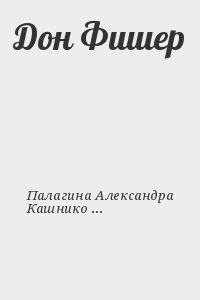 Дон Фишер

Палагина Александра Кашнико ...